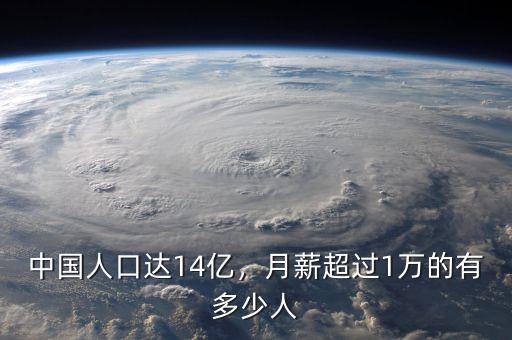 中国人口达14亿，月薪超过1万的有多少人